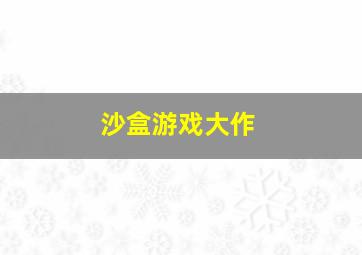 沙盒游戏大作